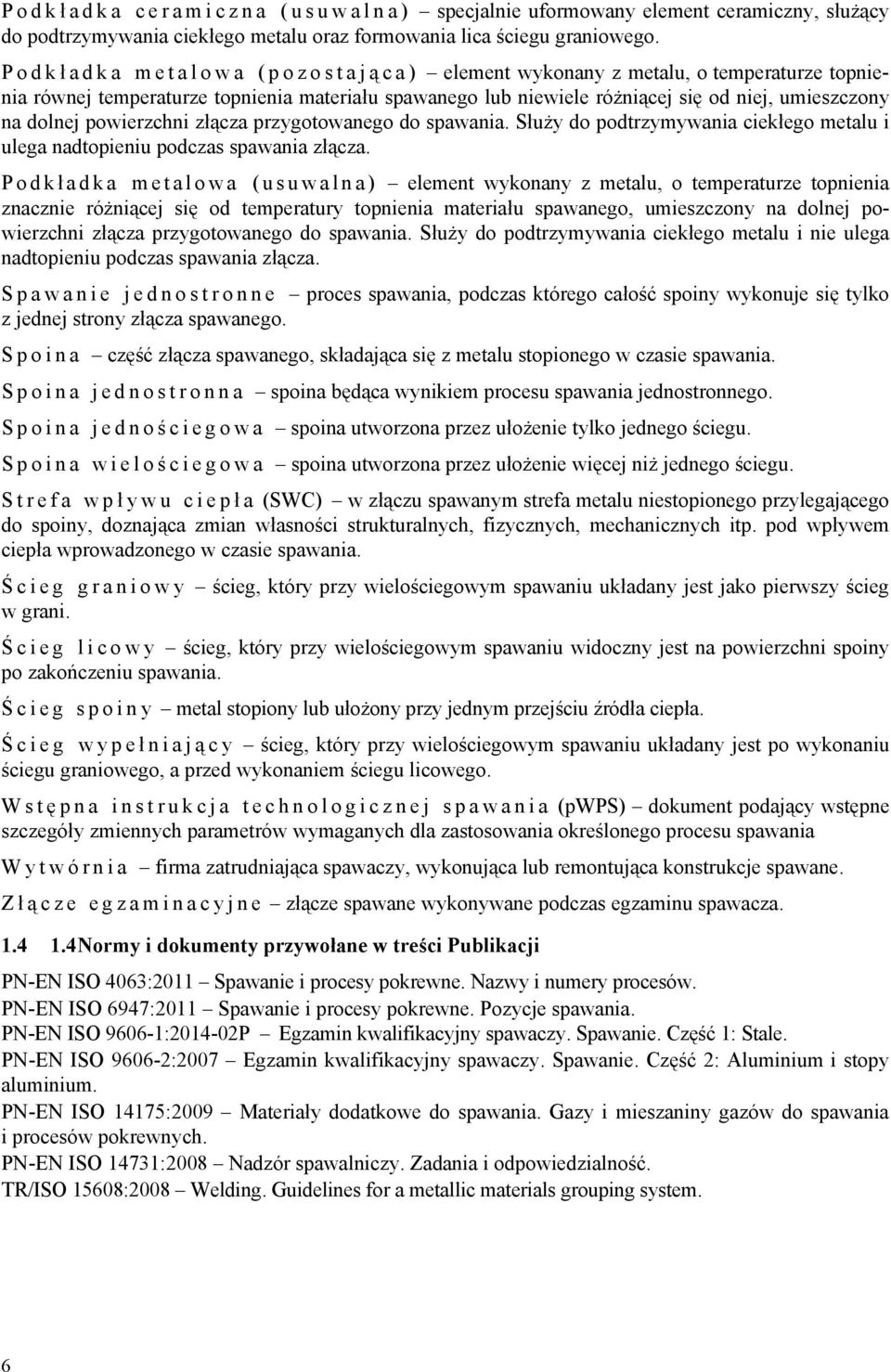 Podkładka ceramiczna (usuwalna) – specjalnie uformowany element ceramiczny, służący do podtrzymywania ciekłego metalu oraz formowania lica ściegu graniowego.

Podkładka metalowa (pozostająca) – element wykonany z metalu, o temperaturze topnienia równej temperaturze topnienia materiału spawanego lub niewiele różniącej się od niej, umieszczony na dolnej powierzchni złącza przygotowanego do spawania. Służy do podtrzymywania ciekłego metalu i ulega nadtopieniu podczas spawania złącza.

Podkładka metalowa (usuwalna) – element wykonany z metalu, o temperaturze topnienia znacznie różniącej się od temperatury topnienia materiału spawanego, umieszczony na dolnej powierzchni złącza przygotowanego do spawania. Służy do podtrzymywania ciekłego metalu i nie ulega nadtopieniu podczas spawania złącza.

Spawanie jednostronne – proces spawania, podczas którego całość spoiny wykonuje się tylko z jednej strony złącza spawanego.

Spoina – część złącza spawanego, składająca się z metalu stopionego w czasie spawania.

Spoina jednostronna – spoina będąca wynikiem procesu spawania jednostronnego.

Spoina jednościegowa – spoina utworzona przez ułożenie tylko jednego ściegu.

Spoina wielościegowa – spoina utworzona przez ułożenie więcej niż jednego ściegu.

Strefa wpływu ciepła (SWC) – w złączu spawanym strefa metalu niestopionego przylegającego do spoiny, doznająca zmian własności strukturalnych, fizycznych, mechanicznych itp. pod wpływem ciepła wprowadzonego w czasie spawania.

Ścieg graniowy – ścieg, który przy wielościegowym spawaniu układany jest jako pierwszy ścieg w grani.

Ścieg licowy – ścieg, który przy wielościegowym spawaniu widoczny jest na powierzchni spoiny po zakończeniu spawania.

Ścieg spoiny – metal stopiony lub ułożony przy jednym przejściu źródła ciepła.

Ścieg wypełniający – ścieg, który przy wielościegowym spawaniu układany jest po wykonaniu ściegu graniowego, a przed wykonaniem ściegu licowego.

Wstępna instrukcja technologicznej spawania (pWPS) – dokument podający wstępne szczegóły zmiennych parametrów wymaganych dla zastosowania określonego procesu spawania

Wytwórnia – firma zatrudniająca spawaczy, wykonująca lub remontująca konstrukcje spawane.

Złącze egzaminacyjne – złącze spawane wykonywane podczas egzaminu spawacza.

1.4 1.4Normy i dokumenty przywołane w treści Publikacji

PN-EN ISO 4063:2011 – Spawanie i procesy pokrewne. Nazwy i numery procesów.
PN-EN ISO 6947:2011 – Spawanie i procesy pokrewne. Pozycje spawania.
PN-EN ISO 9606-1:2014-02P – Egzamin kwalifikacyjny spawaczy. Spawanie. Część 1: Stale.
PN-EN ISO 9606-2:2007 – Egzamin kwalifikacyjny spawaczy. Spawanie. Część 2: Aluminium i stopy aluminium.
PN-EN ISO 14175:2009 – Materiały dodatkowe do spawania. Gazy i mieszaniny gazów do spawania i procesów pokrewnych.
PN-EN ISO 14731:2008 – Nadzór spawalniczy. Zadania i odpowiedzialność.
TR/ISO 15608:2008 – Welding. Guidelines for a metallic materials grouping system.

6